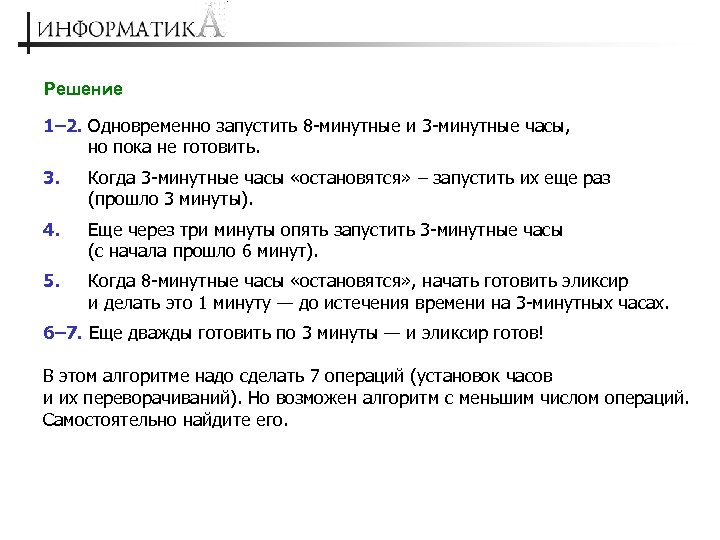 ИНФОРМАТИКА

Решение

1–2. Одновременно запустить 8-минутные и 3-минутные часы, но пока не готовить.

3. Когда 3-минутные часы «остановятся» – запустить их еще раз (прошло 3 минуты).

4. Еще через три минуты опять запустить 3-минутные часы (с начала прошло 6 минут).

5. Когда 8-минутные часы «остановятся», начать готовить эликсир и делать это 1 минуту — до истечения времени на 3-минутных часах.

6–7. Еще дважды готовить по 3 минуты — и эликсир готов!

В этом алгоритме надо сделать 7 операций (установок часов и их переворачиваний). Но возможен алгоритм с меньшим числом операций. Самостоятельно найдите его.